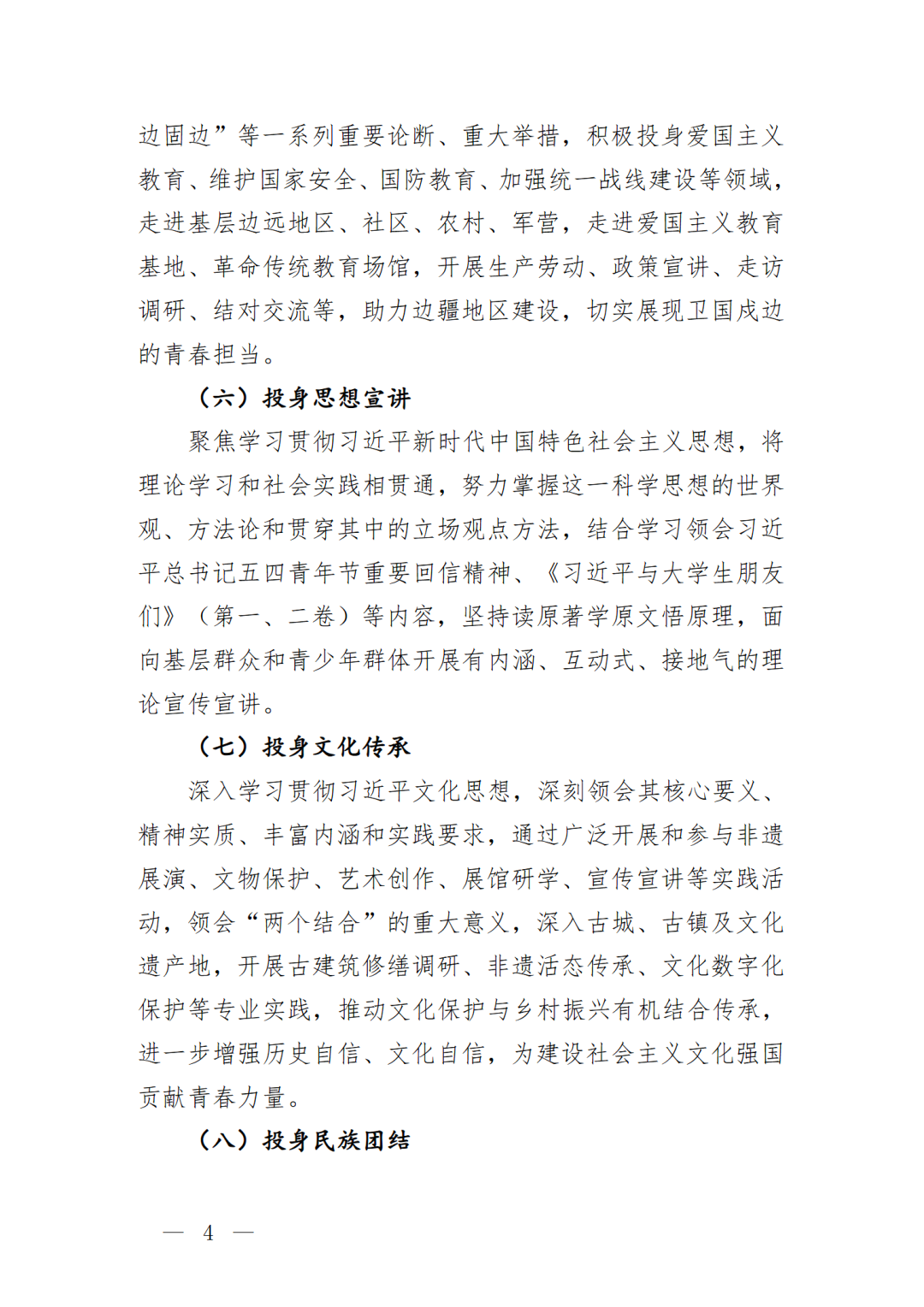 边固边”等一系列重要论断、重大举措，积极投身爱国主义教育、维护国家安全、国防教育、加强统一战线建设等领域，走进基层边远地区、社区、农村、军营，走进爱国主义教育基地、革命传统教育场馆，开展生产劳动、政策宣讲、走访调研、结对交流等，助力边疆地区建设，切实展现卫国戍边的青春担当。

（六）投身思想宣讲

聚焦学习贯彻习近平新时代中国特色社会主义思想，将理论学习和社会实践相贯通，努力掌握这一科学思想的世界观、方法论和贯穿其中的立场观点方法，结合学习领会习近平总书记五四青年节重要回信精神、《习近平与大学生朋友们》（第一、二卷）等内容，坚持读原著学原文悟原理，面向基层群众和青少年群体开展有内涵、互动式、接地气的理论宣传宣讲。

（七）投身文化传承

深入学习贯彻习近平文化思想，深刻领会其核心要义、精神实质、丰富内涵和实践要求，通过广泛开展和参与非遗展演、文物保护、艺术创作、展馆研学、宣传宣讲等实践活动，领会“两个结合”的重大意义，深入古城、古镇及文化遗产地，开展古建筑修缮调研、非遗活态传承、文化数字化保护等专业实践，推动文化保护与乡村振兴有机结合传承，进一步增强历史自信、文化自信，为建设社会主义文化强国贡献青春力量。

（八）投身民族团结

— 4 —